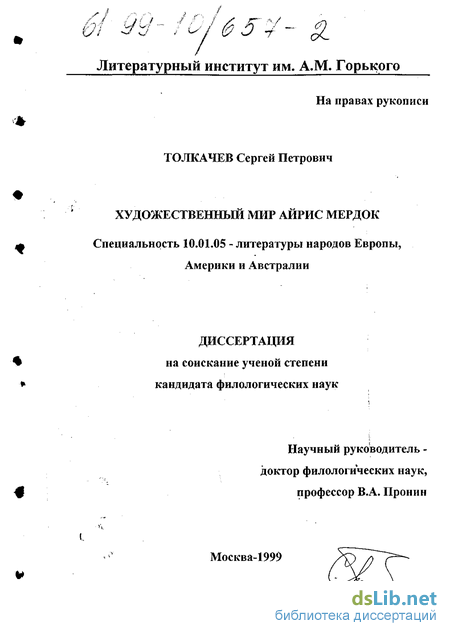 61 99-10/657-2

Литературный институт им. А.М. Горького

На правах рукописи

ТОЛКАЧЕВ Сергей Петрович

ХУДОЖЕСТВЕННЫЙ МИР АЙРИС МЕРДОК

Специальность 10.01.05 - литературы народов Европы, Америки и Австралии

ДИССЕРТАЦИЯ
на соискание ученой степени
кандидата филологических наук

Научный руководитель -
доктор филологических наук,
профессор В.А. Пронин

Москва-1999

dsLib.net
библиотека диссертаций